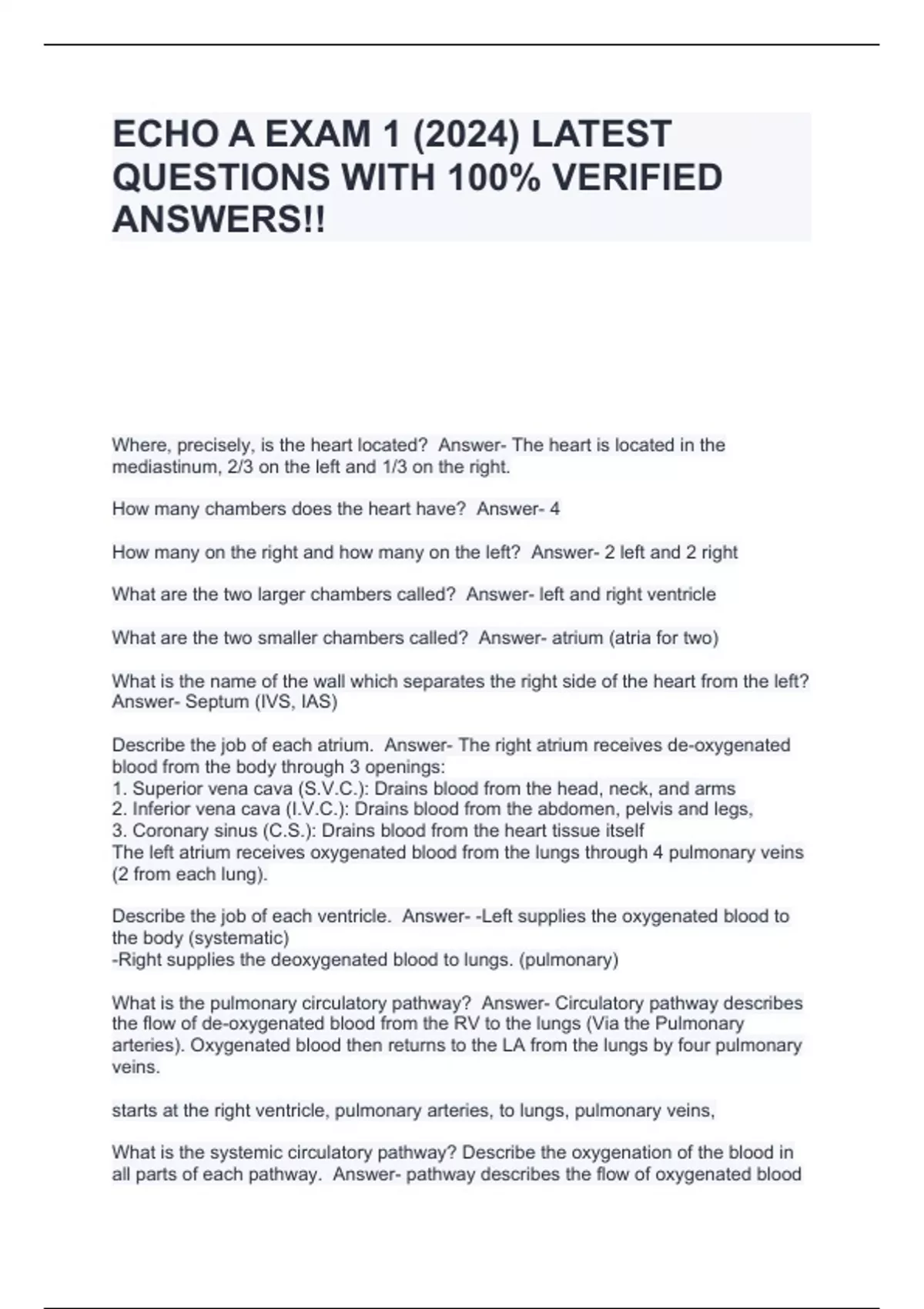 ECHO A EXAM 1 (2024) LATEST QUESTIONS WITH 100% VERIFIED ANSWERS!!

Where, precisely, is the heart located? Answer- The heart is located in the mediastinum, 2/3 on the left and 1/3 on the right.

How many chambers does the heart have? Answer- 4

How many on the right and how many on the left? Answer- 2 left and 2 right

What are the two larger chambers called? Answer- left and right ventricle

What are the two smaller chambers called? Answer- atrium (atria for two)

What is the name of the wall which separates the right side of the heart from the left? Answer- Septum (IVS, IAS)

Describe the job of each atrium. Answer- The right atrium receives de-oxygenated blood from the body through 3 openings:
1. Superior vena cava (S.V.C.): Drains blood from the head, neck, and arms
2. Inferior vena cava (I.V.C.): Drains blood from the abdomen, pelvis and legs,
3. Coronary sinus (C.S.): Drains blood from the heart tissue itself
The left atrium receives oxygenated blood from the lungs through 4 pulmonary veins (2 from each lung).

Describe the job of each ventricle. Answer- -Left supplies the oxygenated blood to the body (systematic)
-Right supplies the deoxygenated blood to lungs. (pulmonary)

What is the pulmonary circulatory pathway? Answer- Circulatory pathway describes the flow of de-oxygenated blood from the RV to the lungs (Via the Pulmonary arteries). Oxygenated blood then returns to the LA from the lungs by four pulmonary veins.

starts at the right ventricle, pulmonary arteries, to lungs, pulmonary veins,

What is the systemic circulatory pathway? Describe the oxygenation of the blood in all parts of each pathway. Answer- pathway describes the flow of oxygenated blood